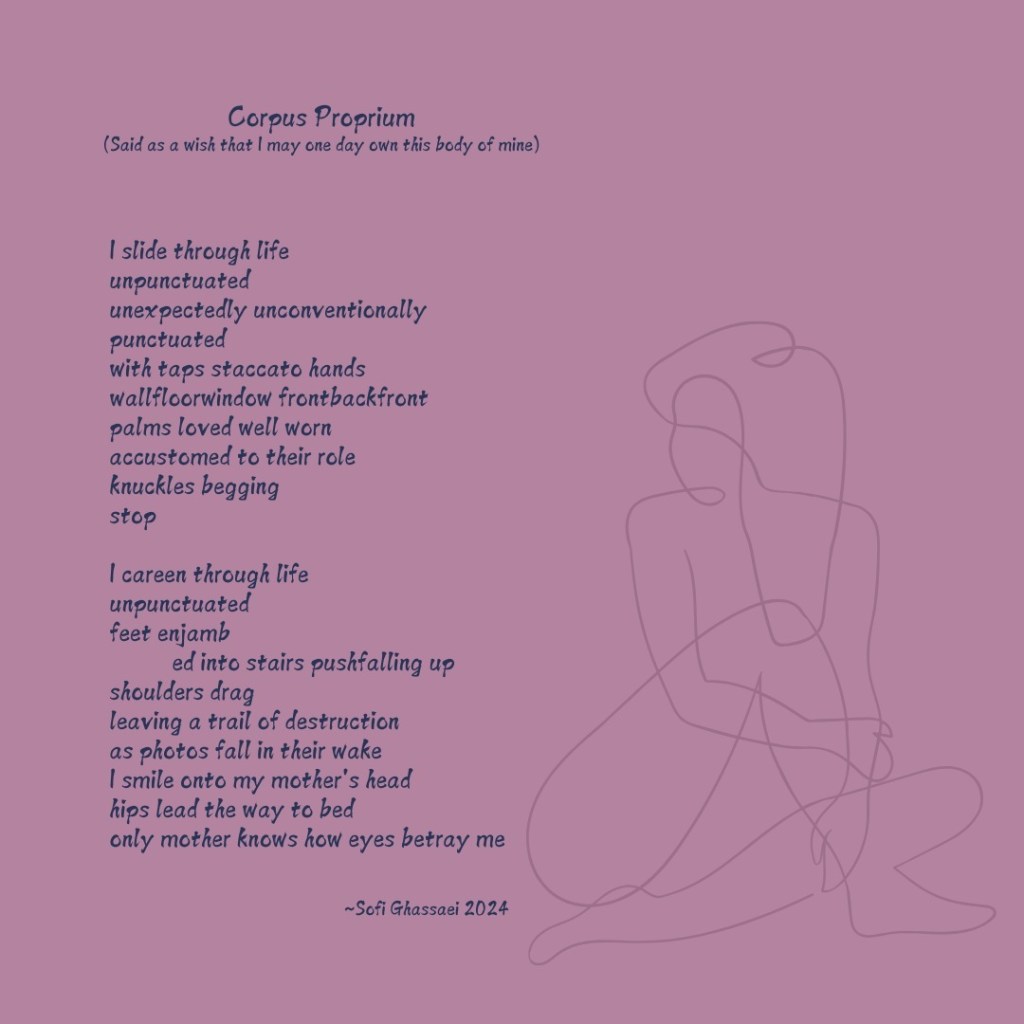 Corpus Proprium
(Said as a wish that I may one day own this body of mine)

I slide through life
unpunctuated
unexpectedly unconventionally
punctuated
with taps staccato hands
wallfloorwindow frontbackfront
palms loved well worn
accustomed to their role
knuckles begging
stop

I careen through life
unpunctuated
feet enjamb
ed into stairs pushfalling up
shoulders drag
leaving a trail of destruction
as photos fall in their wake
I smile onto my mother's head
hips lead the way to bed
only mother knows how eyes betray me

~Sofi Ghassaei 2024